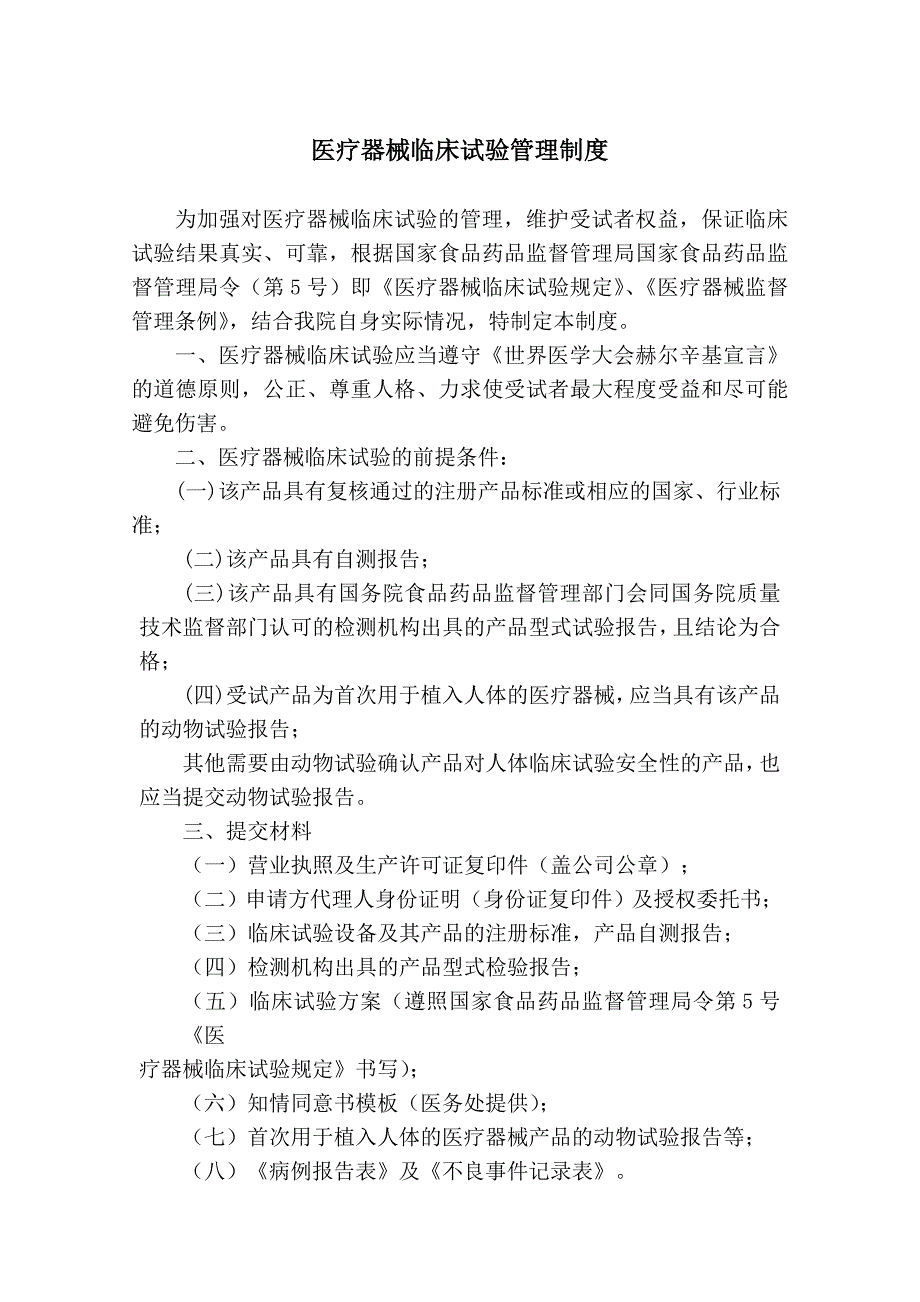 医疗器械临床试验管理制度

为加强对医疗器械临床试验的管理，维护受试者权益，保证临床试验结果真实、可靠，根据国家食品药品监督管理局国家食品药品监督管理局令（第 5 号）即《医疗器械临床试验规定》、《医疗器械监督管理条例》，结合我院自身实际情况，特制定本制度。

一、医疗器械临床试验应当遵守《世界医学大会赫尔辛基宣言》的道德原则，公正、尊重人格、力求使受试者最大程度受益和尽可能避免伤害。

二、医疗器械临床试验的前提条件：

(一)该产品具有复核通过的注册产品标准或相应的国家、行业标准；

(二)该产品具有自测报告；

(三)该产品具有国务院食品药品监督管理部门会同国务院质量技术监督部门认可的检测机构出具的产品型式试验报告，且结论为合格；

(四)受试产品为首次用于植入人体的医疗器械，应当具有该产品的动物试验报告；

其他需要由动物试验确认产品对人体临床试验安全性的产品，也应当提交动物试验报告。

三、提交材料

（一）营业执照及生产许可证复印件（盖公司公章）；

（二）申请方代理人身份证明（身份证复印件）及授权委托书；

（三）临床试验设备及其产品的注册标准，产品自测报告；

（四）检测机构出具的产品型式检验报告；

（五）临床试验方案（遵照国家食品药品监督管理局令第 5 号《医疗器械临床试验规定》书写）；

（六）知情同意书模板（医务处提供）；

（七）首次用于植入人体的医疗器械产品的动物试验报告等；

（八）《病例报告表》及《不良事件记录表》。